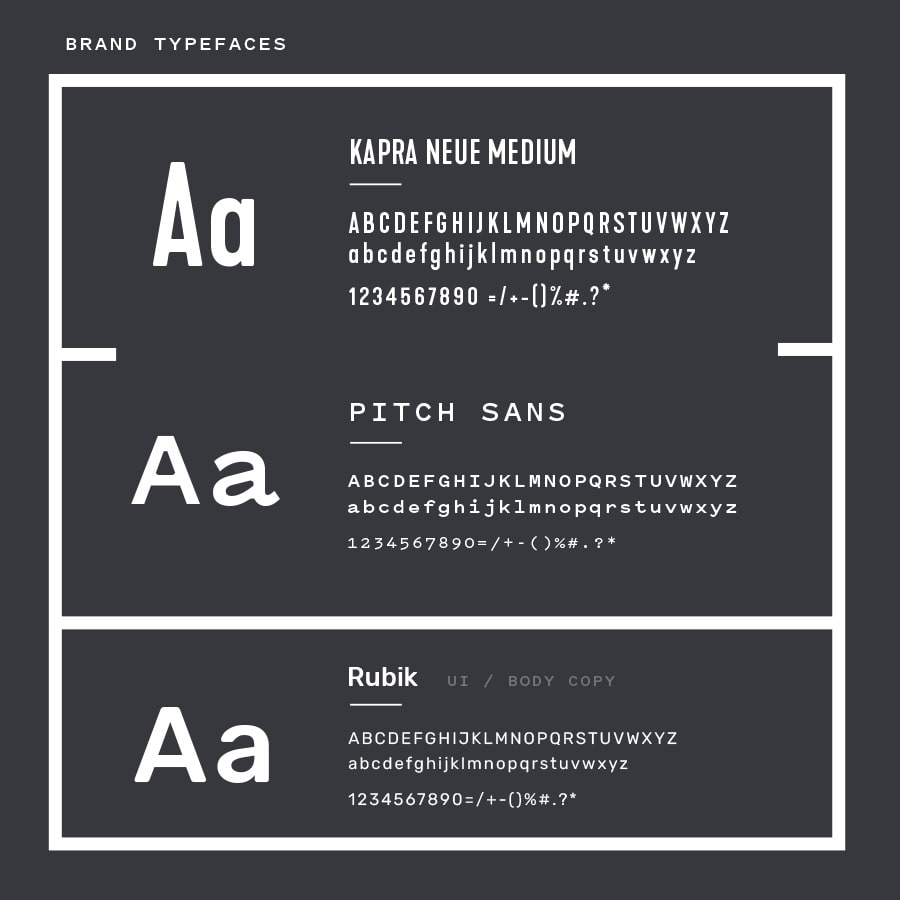 BRAND TYPEFACES

Aa

KAPRA NEUE MEDIUM

ABCDEFGHIJKLMNOPQRSTUVWXYZ
abcdefghijklmnopqrstuvwxyz
1234567890 =/+-()%#.?*

Aa

PITCH SANS

ABCDEFGHIJKLMNOPQRSTUVWXYZ
abcdefghijklmnopqrstuvwxyz
1234567890=/+-()%#.?*

Aa

Rubik UI / BODY COPY

ABCDEFGHIJKLMNOPQRSTUVWXYZ
abcdefghijklmnopqrstuvwxyz
1234567890=/+-()%#.?*